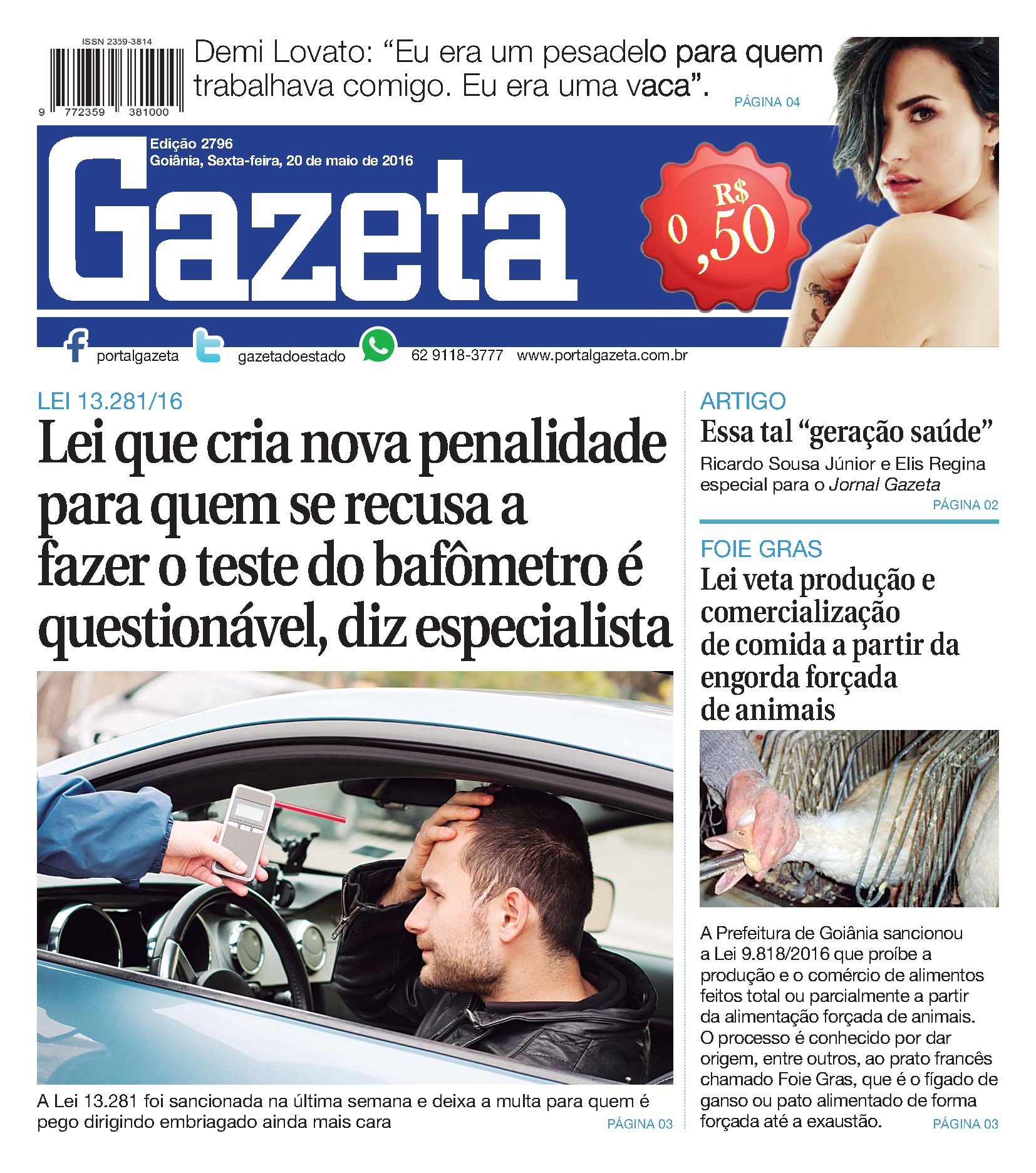 ISSN 2359-3814

9 772359 381000

Demi Lovato: “Eu era um pesadelo para quem trabalhava comigo. Eu era uma vaca”.

PÁGINA 04

Edição 2796
Goiânia, Sexta-feira, 20 de maio de 2016

Gazeta

R$ 0,50

portalgazeta gazetadoestado 62 9118-3777 www.portalgazeta.com.br

LEI 13.281/16

Lei que cria nova penalidade para quem se recusa a fazer o teste do bafômetro é questionável, diz especialista

A Lei 13.281 foi sancionada na última semana e deixa a multa para quem é pego dirigindo embriagado ainda mais cara

PÁGINA 03

ARTIGO

Essa tal “geração saúde”

Ricardo Sousa Júnior e Elis Regina especial para o Jornal Gazeta

PÁGINA 02

FOIE GRAS

Lei veta produção e comercialização de comida a partir da engorda forçada de animais

A Prefeitura de Goiânia sancionou a Lei 9.818/2016 que proíbe a produção e o comércio de alimentos feitos total ou parcialmente a partir da alimentação forçada de animais. O processo é conhecido por dar origem, entre outros, ao prato francês chamado Foie Gras, que é o fígado de ganso ou pato alimentado de forma forçada até a exaustão.

PÁGINA 03